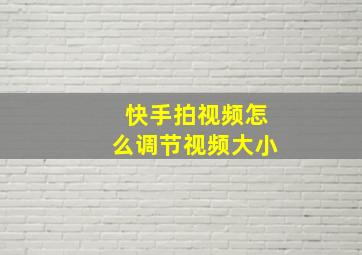 快手拍视频怎么调节视频大小